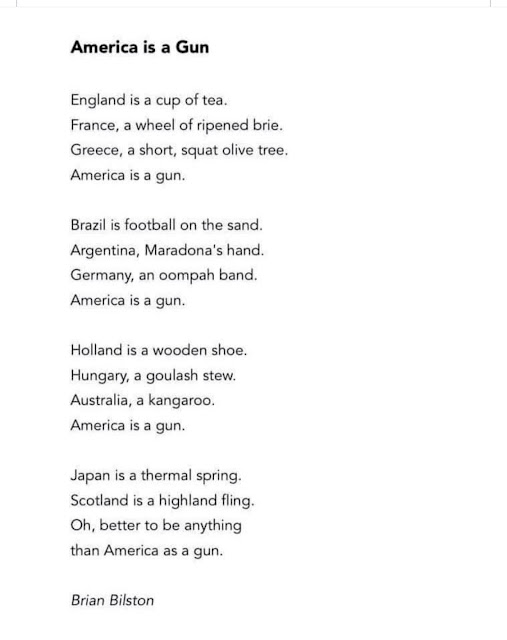 America is a Gun

England is a cup of tea.
France, a wheel of ripened brie.
Greece, a short, squat olive tree.
America is a gun.

Brazil is football on the sand.
Argentina, Maradona's hand.
Germany, an oompah band.
America is a gun.

Holland is a wooden shoe.
Hungary, a goulash stew.
Australia, a kangaroo.
America is a gun.

Japan is a thermal spring.
Scotland is a highland fling.
Oh, better to be anything
than America as a gun.

Brian Bilston